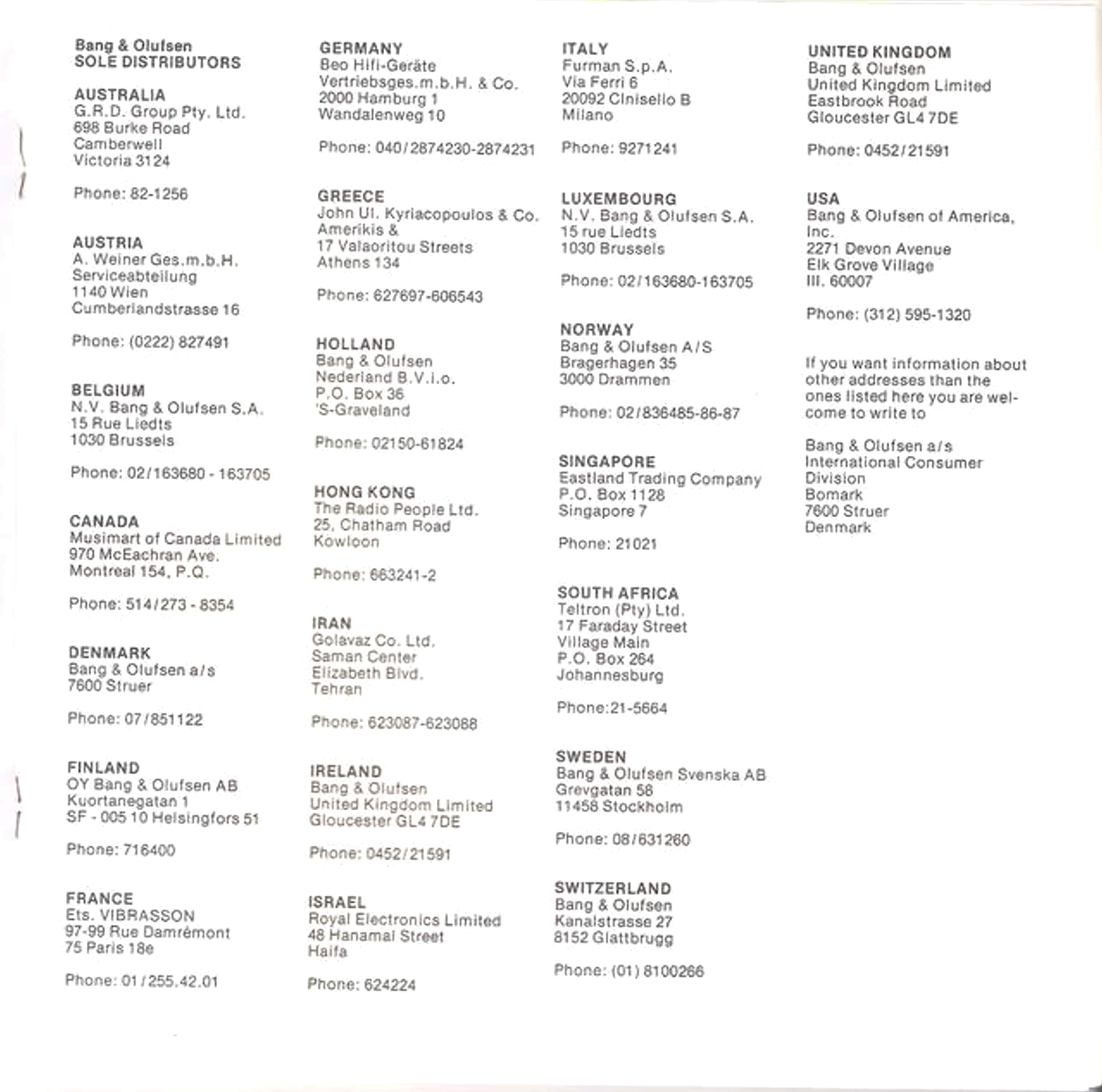 Bang & Olufsen
SOLE DISTRIBUTORS

AUSTRALIA
G.R.D. Group Pty. Ltd.
698 Burke Road
Camberwell
Victoria 3124

Phone: 82-1256

AUSTRIA
A. Weiner Ges.m.b.H.
Serviceabteilung
1140 Wien
Cumberlandstrasse 16

Phone: (0222) 827491

BELGIUM
N.V. Bang & Olufsen S.A.
15 Rue Liedts
1030 Brussels

Phone: 02/163680 - 163705

CANADA
Musimart of Canada Limited
970 McEachran Ave.
Montreal 154, P.Q.

Phone: 514/273 - 8354

DENMARK
Bang & Olufsen a/s
7600 Struer

Phone: 07/851122

FINLAND
OY Bang & Olufsen AB
Kuortanegatan 1
SF - 005 10 Helsingfors 51

Phone: 716400

FRANCE
Ets. VIBRASSON
97-99 Rue Damrémont
75 Paris 18e

Phone: 01/255.42.01

GERMANY
Beo Hifi-Geräte
Vertriebsges.m.b.H. & Co.
2000 Hamburg 1
Wandalenweg 10

Phone: 040/2874230-2874231

GREECE
John Ul. Kyriacopoulos & Co.
Amerikis &
17 Valaoritou Streets
Athens 134

Phone: 627697-606543

HOLLAND
Bang & Olufsen
Nederland B.V.i.o.
P.O. Box 36
'S-Graveland

Phone: 02150-61824

HONG KONG
The Radio People Ltd.
25, Chatham Road
Kowloon

Phone: 663241-2

IRAN
Golavaz Co. Ltd.
Saman Center
Elizabeth Blvd.
Tehran

Phone: 623087-623088

IRELAND
Bang & Olufsen
United Kingdom Limited
Gloucester GL4 7DE

Phone: 0452/21591

ISRAEL
Royal Electronics Limited
48 Hanamal Street
Haifa

Phone: 624224

ITALY
Furman S.p.A.
Via Ferri 6
20092 Cinisello B
Milano

Phone: 9271241

LUXEMBOURG
N.V. Bang & Olufsen S.A.
15 rue Liedts
1030 Brussels

Phone: 02/163680-163705

NORWAY
Bang & Olufsen A/S
Bragerhagen 35
3000 Drammen

Phone: 02/836485-86-87

SINGAPORE
Eastland Trading Company
P.O. Box 1128
Singapore 7

Phone: 21021

SOUTH AFRICA
Teltron (Pty) Ltd.
17 Faraday Street
Village Main
P.O. Box 264
Johannesburg

Phone:21-5664

SWEDEN
Bang & Olufsen Svenska AB
Grevgatan 58
11458 Stockholm

Phone: 08/631260

SWITZERLAND
Bang & Olufsen
Kanalstrasse 27
8152 Glattbrugg

Phone: (01) 8100266

UNITED KINGDOM
Bang & Olufsen
United Kingdom Limited
Eastbrook Road
Gloucester GL4 7DE

Phone: 0452/21591

USA
Bang & Olufsen of America, Inc.
2271 Devon Avenue
Elk Grove Village
Ill. 60007

Phone: (312) 595-1320

If you want information about other addresses than the ones listed here you are welcome to write to

Bang & Olufsen a/s
International Consumer Division
Bomark
7600 Struer
Denmark